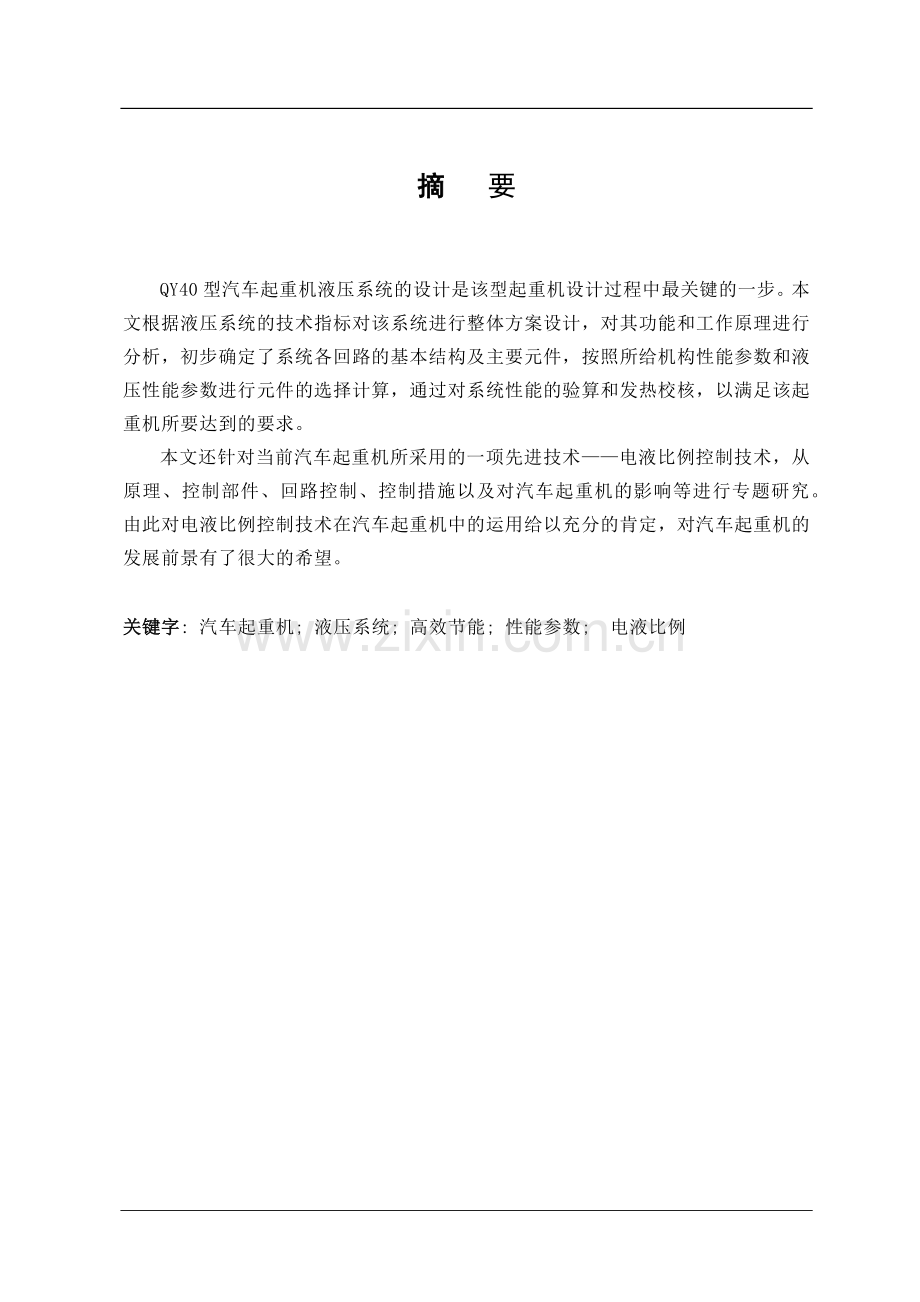 摘 要

QY40型汽车起重机液压系统的设计是该型起重机设计过程中最关键的一步。本文根据液压系统的技术指标对该系统进行整体方案设计，对其功能和工作原理进行分析，初步确定了系统各回路的基本结构及主要元件，按照所给机构性能参数和液压性能参数进行元件的选择计算，通过对系统性能的验算和发热校核，以满足该起重机所要达到的要求。

本文还针对当前汽车起重机所采用的一项先进技术——电液比例控制技术，从原理、控制部件、回路控制、控制措施以及对汽车起重机的影响等进行专题研究。由此对电液比例控制技术在汽车起重机中的运用给以充分的肯定，对汽车起重机的发展前景有了很大的希望。

关键字: 汽车起重机; 液压系统; 高效节能; 性能参数; 电液比例

www.zixin.com.cn